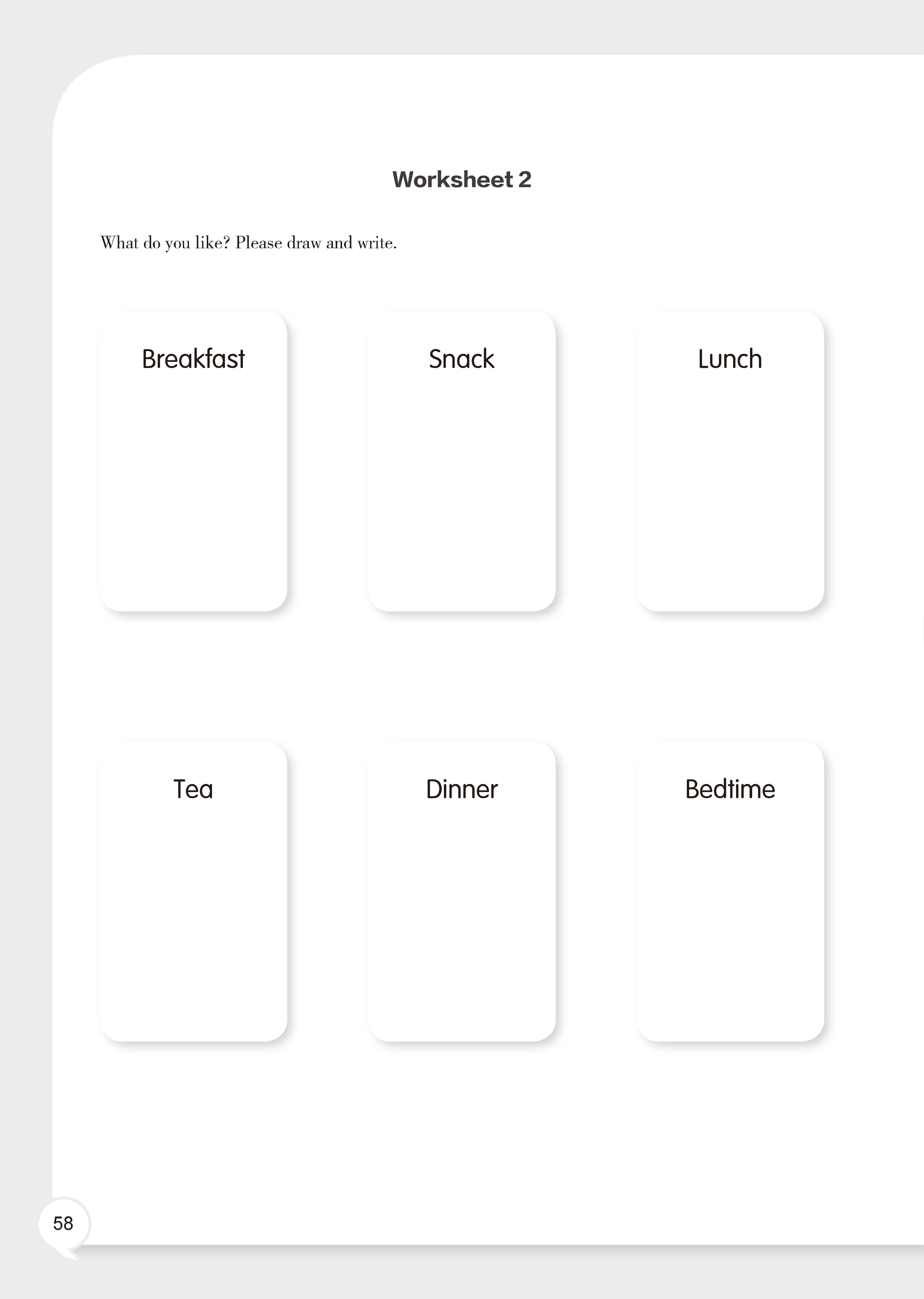 Worksheet 2

What do you like? Please draw and write.

Breakfast

Snack

Lunch

Tea

Dinner

Bedtime

58